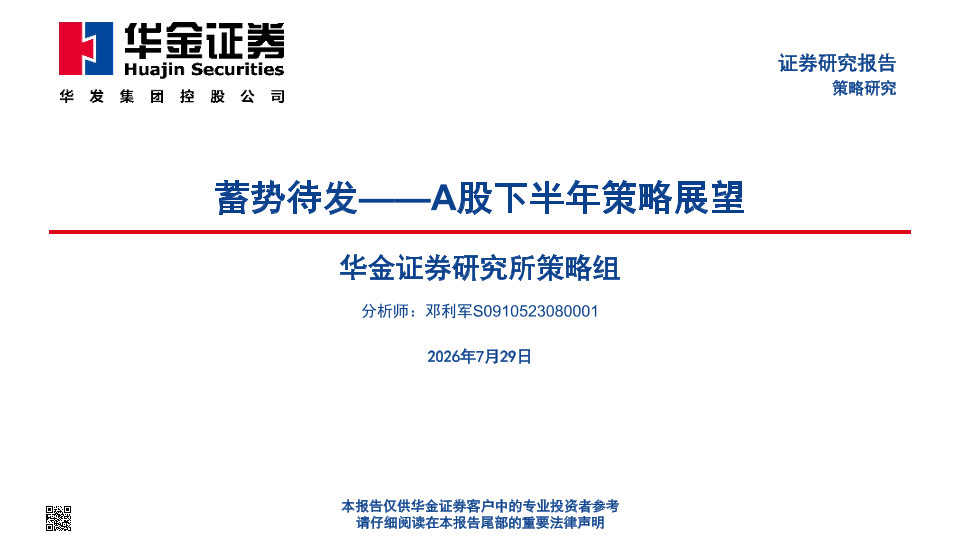 华金证券
Huajin Securities
华发集团控股公司

证券研究报告
策略研究

蓄势待发——A股下半年策略展望

华金证券研究所策略组

分析师：邓利军S0910523080001

2026年7月29日

本报告仅供华金证券客户中的专业投资者参考
请仔细阅读在本报告尾部的重要法律声明